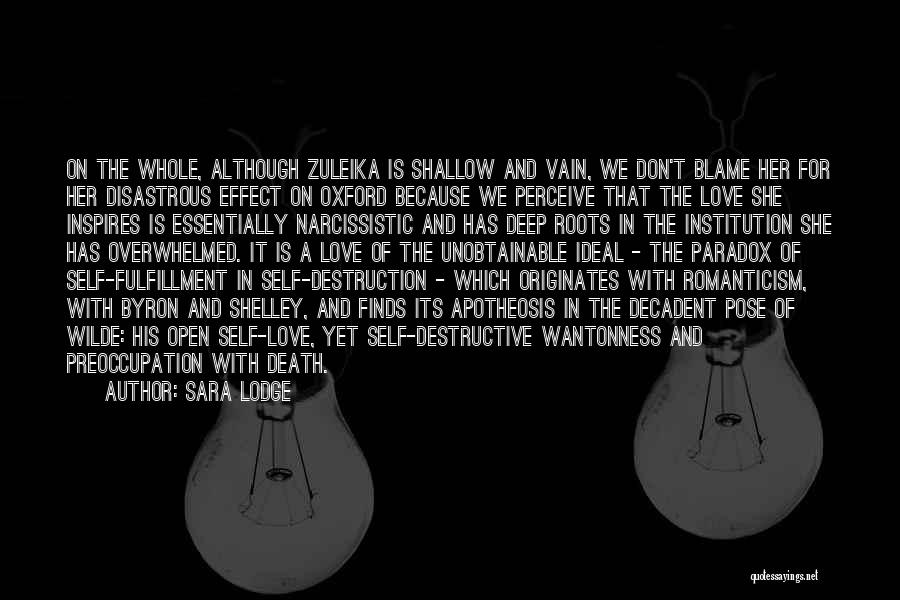 ON THE WHOLE, ALTHOUGH ZULEIKA IS SHALLOW AND VAIN, WE DON'T BLAME HER FOR HER DISASTROUS EFFECT ON OXFORD BECAUSE WE PERCEIVE THAT THE LOVE SHE INSPIRES IS ESSENTIALLY NARCISSISTIC AND HAS DEEP ROOTS IN THE INSTITUTION SHE HAS OVERWHELMED. IT IS A LOVE OF THE UNOBTAINABLE IDEAL - THE PARADOX OF SELF-FULFILLMENT IN SELF-DESTRUCTION - WHICH ORIGINATES WITH ROMANTICISM, WITH BYRON AND SHELLEY, AND FINDS ITS APOTHEOSIS IN THE DECADENT POSE OF WILDE: HIS OPEN SELF-LOVE, YET SELF-DESTRUCTIVE WANTONNESS AND PREOCCUPATION WITH DEATH.

AUTHOR: SARA LODGE

quotessayings.net